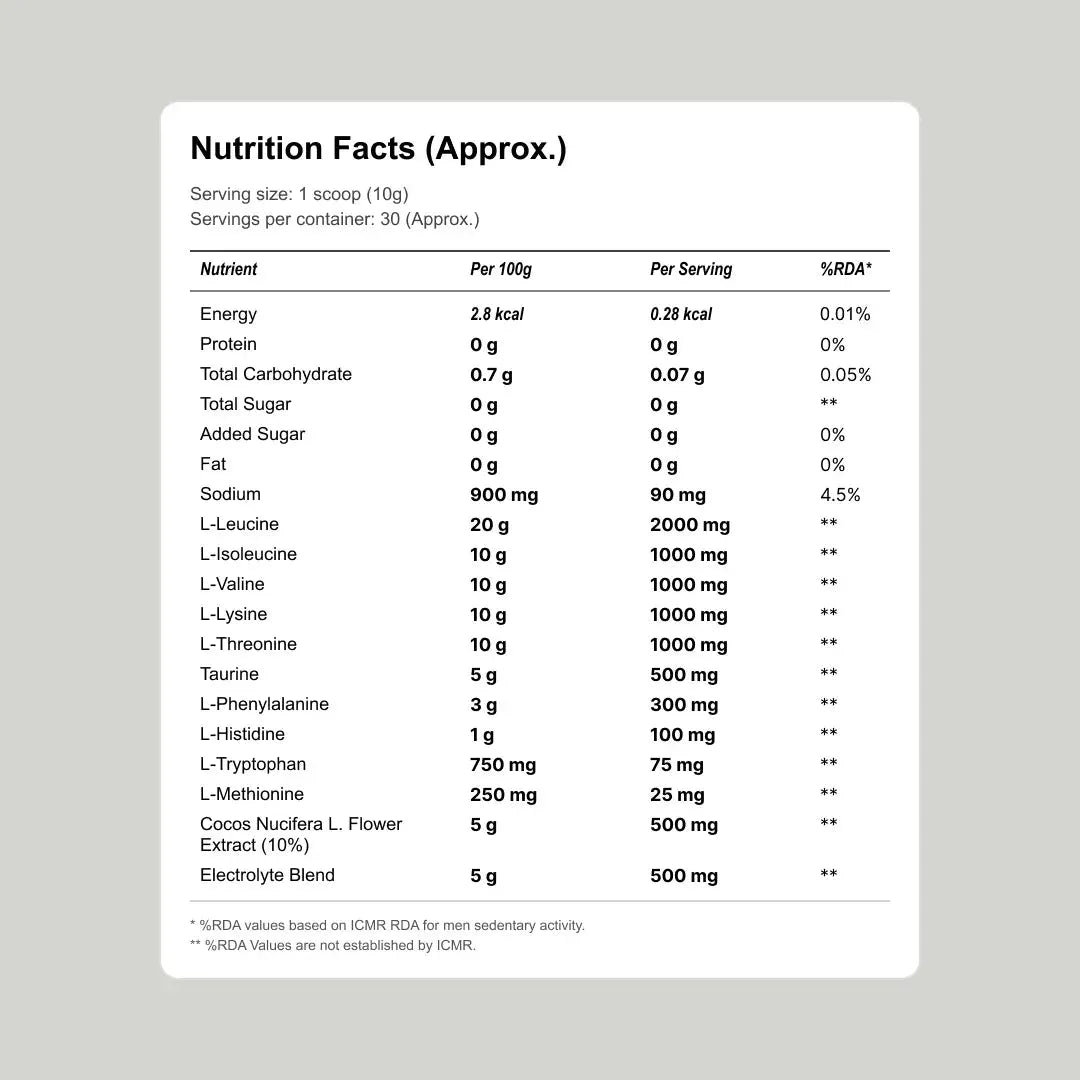 Nutrition Facts (Approx.)

Serving size: 1 scoop (10g)
Servings per container: 30 (Approx.)

| Nutrient | Per 100g | Per Serving | %RDA* |
|---|---|---|---|
| Energy | 2.8 kcal | 0.28 kcal | 0.01% |
| Protein | 0 g | 0 g | 0% |
| Total Carbohydrate | 0.7 g | 0.07 g | 0.05% |
| Total Sugar | 0 g | 0 g | ** |
| Added Sugar | 0 g | 0 g | 0% |
| Fat | 0 g | 0 g | 0% |
| Sodium | 900 mg | 90 mg | 4.5% |
| L-Leucine | 20 g | 2000 mg | ** |
| L-Isoleucine | 10 g | 1000 mg | ** |
| L-Valine | 10 g | 1000 mg | ** |
| L-Lysine | 10 g | 1000 mg | ** |
| L-Threonine | 10 g | 1000 mg | ** |
| Taurine | 5 g | 500 mg | ** |
| L-Phenylalanine | 3 g | 300 mg | ** |
| L-Histidine | 1 g | 100 mg | ** |
| L-Tryptophan | 750 mg | 75 mg | ** |
| L-Methionine | 250 mg | 25 mg | ** |
| Cocos Nucifera L. Flower Extract (10%) | 5 g | 500 mg | ** |
| Electrolyte Blend | 5 g | 500 mg | ** |

* %RDA values based on ICMR RDA for men sedentary activity.
** %RDA Values are not established by ICMR.